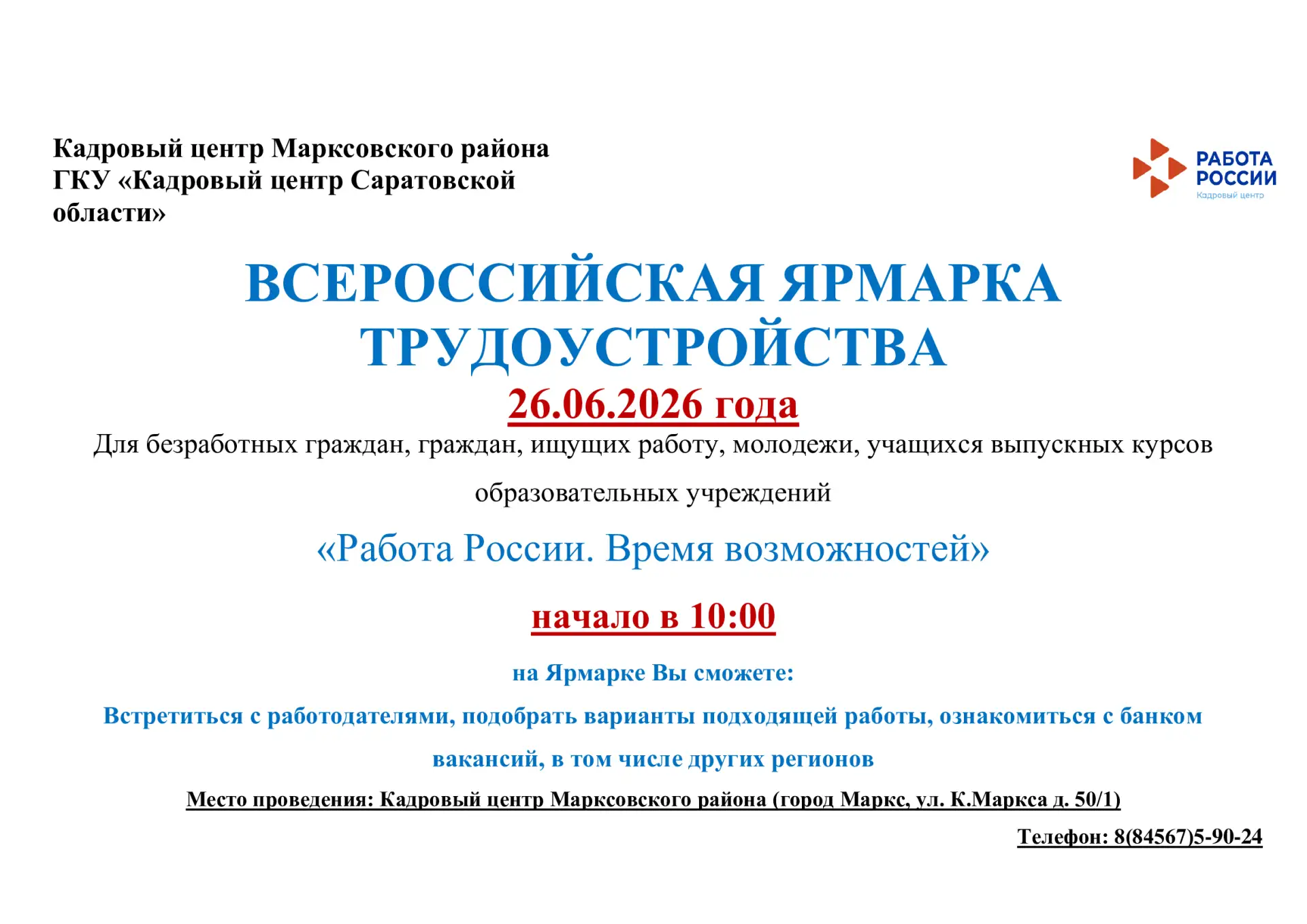 Кадровый центр Марксовского района
ГКУ «Кадровый центр Саратовской области»

РАБОТА РОССИИ
Кадровый центр

ВСЕРОССИЙСКАЯ ЯРМАРКА ТРУДОУСТРОЙСТВА

26.06.2026 года

Для безработных граждан, граждан, ищущих работу, молодежи, учащихся выпускных курсов образовательных учреждений

«Работа России. Время возможностей»

начало в 10:00

на Ярмарке Вы сможете:

Встретиться с работодателями, подобрать варианты подходящей работы, ознакомиться с банком вакансий, в том числе других регионов

Место проведения: Кадровый центр Марксовского района (город Маркс, ул. К.Маркса д. 50/1)

Телефон: 8(84567)5-90-24